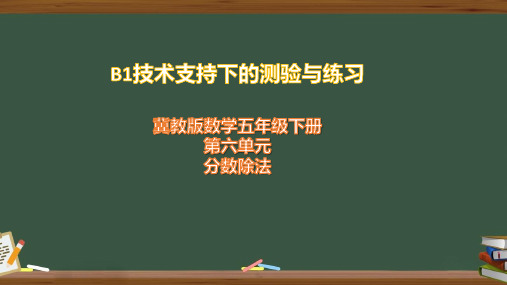 B1技术支持下的测验与练习

冀教版数学五年级下册
第六单元
分数除法